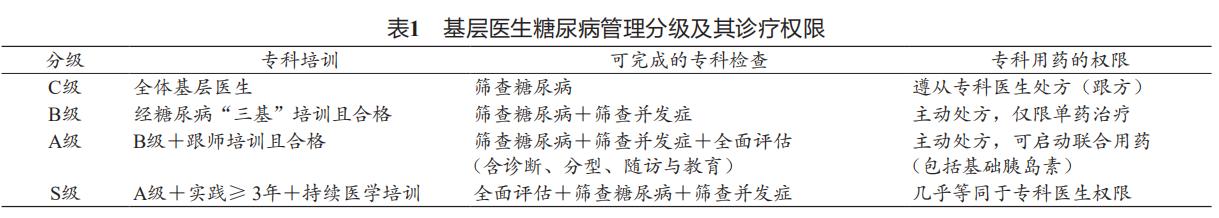 表1　基层医生糖尿病管理分级及其诊疗权限

| 分级 | 专科培训 | 可完成的专科检查 | 专科用药的权限 |
|---|---|---|---|
| C级 | 全体基层医生 | 筛查糖尿病 | 遵从专科医生处方（跟方） |
| B级 | 经糖尿病“三基”培训且合格 | 筛查糖尿病＋筛查并发症 | 主动处方，仅限单药治疗 |
| A级 | B级＋跟师培训且合格 | 筛查糖尿病＋筛查并发症＋全面评估（含诊断、分型、随访与教育） | 主动处方，可启动联合用药（包括基础胰岛素） |
| S级 | A级＋实践≥3年＋持续医学培训 | 全面评估＋筛查糖尿病＋筛查并发症 | 几乎等同于专科医生权限 |